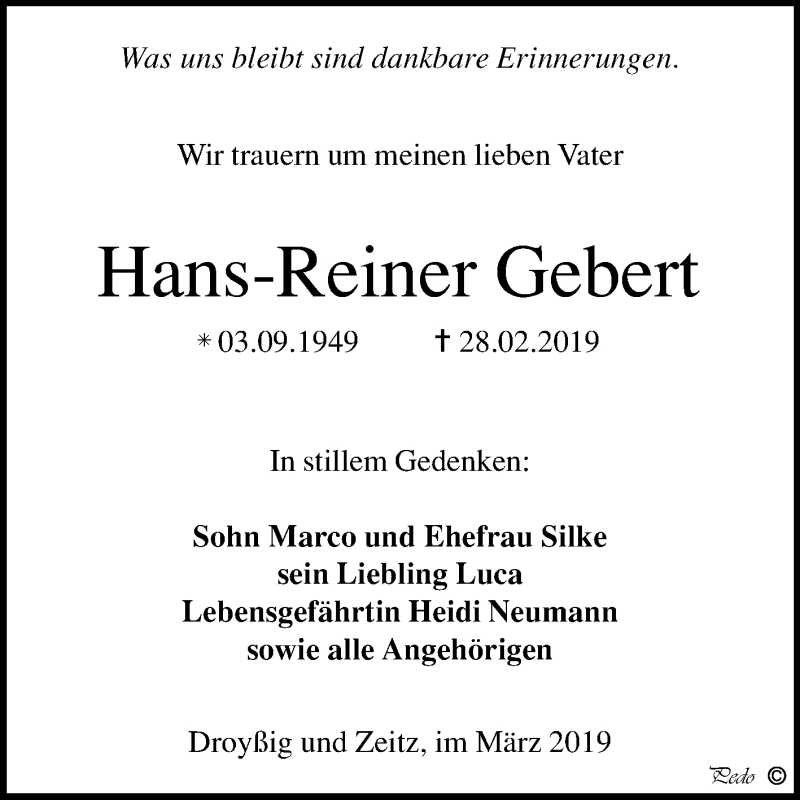 Was uns bleibt sind dankbare Erinnerungen.

Wir trauern um meinen lieben Vater

Hans-Reiner Gebert

* 03.09.1949 † 28.02.2019

In stillem Gedenken:

Sohn Marco und Ehefrau Silke
sein Liebling Luca
Lebensgefährtin Heidi Neumann
sowie alle Angehörigen

Droyßig und Zeitz, im März 2019

Pedo ©